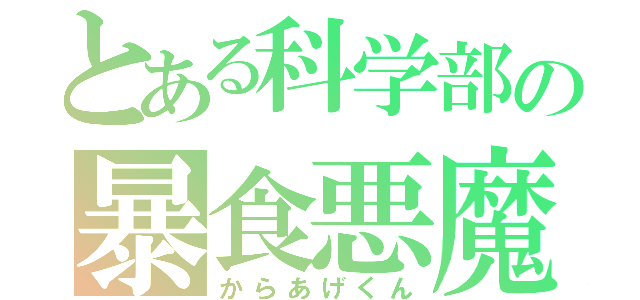 とある科学部の
暴食悪魔
からあげくん